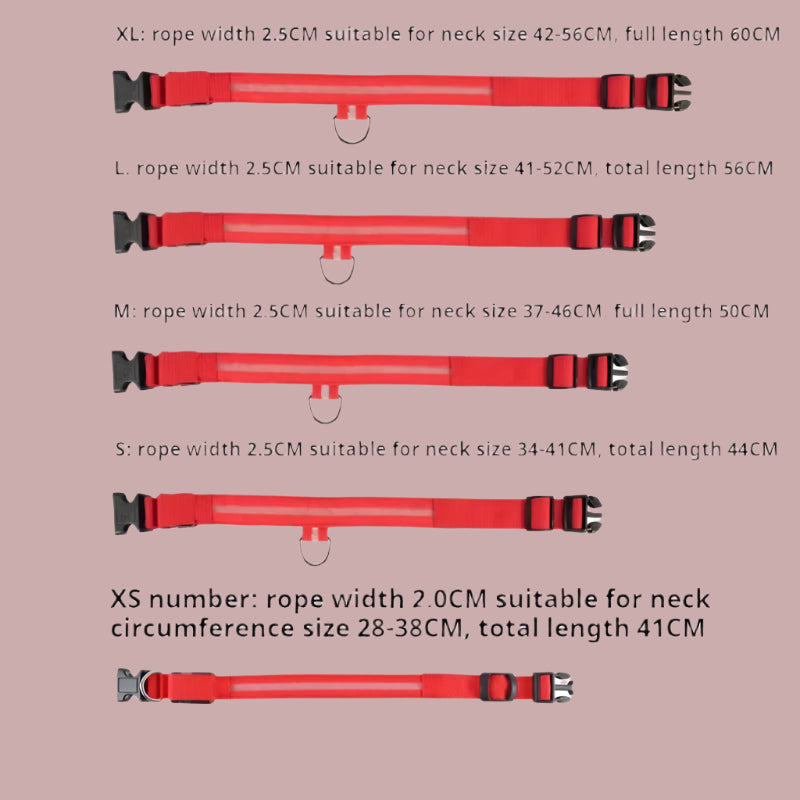 XL: rope width 2.5CM suitable for neck size 42-56CM, full length 60CM

L. rope width 2.5CM suitable for neck size 41-52CM, total length 56CM

M: rope width 2.5CM suitable for neck size 37-46CM full length 50CM

S: rope width 2.5CM suitable for neck size 34-41CM, total length 44CM

XS number: rope width 2.0CM suitable for neck circumference size 28-38CM, total length 41CM